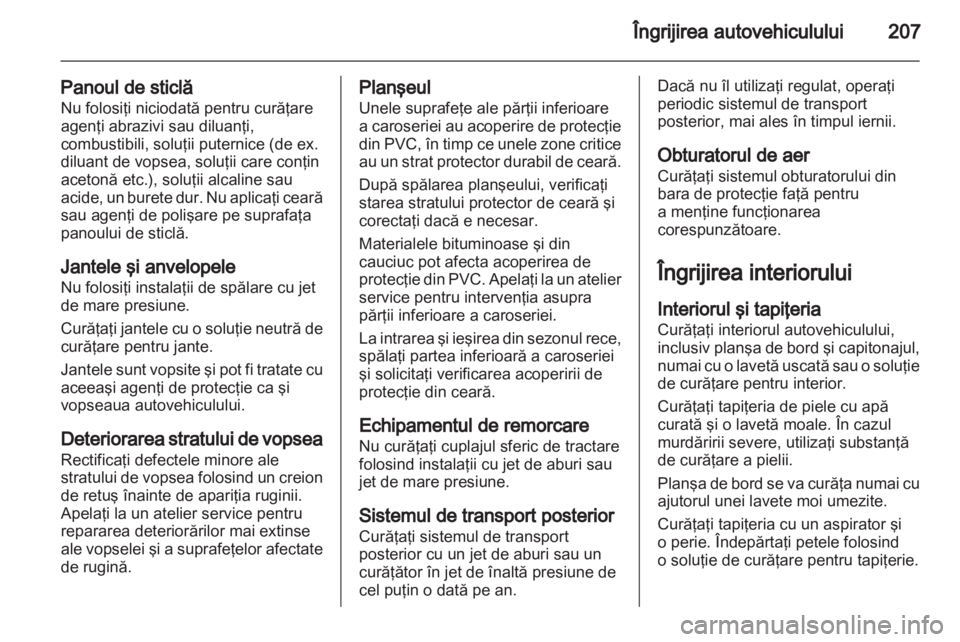 Îngrijirea autovehiculului 207

Panoul de sticlă
Nu folosiţi niciodată pentru curăţare agenţi abrazivi sau diluanţi, combustibili, soluţii puternice (de ex. diluant de vopsea, soluţii care conţin acetonă etc.), soluţii alcaline sau acide, un burete dur. Nu aplicaţi ceară sau agenţi de polişare pe suprafaţa panoului de sticlă.

Jantele şi anvelopele
Nu folosiţi instalaţii de spălare cu jet de mare presiune.

Curăţaţi jantele cu o soluţie neutră de curăţare pentru jante.

Jantele sunt vopsite şi pot fi tratate cu aceeaşi agenţi de protecţie ca şi vopseaua autovehiculului.

Deteriorarea stratului de vopsea
Rectificaţi defectele minore ale stratului de vopsea folosind un creion de retuş înainte de apariţia ruginii. Apelaţi la un atelier service pentru repararea deteriorărilor mai extinse ale vopselei şi a suprafeţelor afectate de rugină.

Planşeul
Unele suprafeţe ale părţii inferioare a caroseriei au acoperire de protecţie din PVC, în timp ce unele zone critice au un strat protector durabil de ceară.

După spălarea planşeului, verificaţi starea stratului protector de ceară şi corectaţi dacă e necesar.

Materialele bituminoase şi din cauciuc pot afecta acoperirea de protecţie din PVC. Apelaţi la un atelier service pentru intervenţia asupra părţii inferioare a caroseriei.

La intrarea şi ieşirea din sezonul rece, spălaţi partea inferioară a caroseriei şi solicitaţi verificarea acoperirii de protecţie din ceară.

Echipamentul de remorcare
Nu curăţaţi cuplajul sferic de tractare folosind instalaţii cu jet de aburi sau jet de mare presiune.

Sistemul de transport posterior
Curăţaţi sistemul de transport posterior cu un jet de aburi sau un curăţător în jet de înaltă presiune de cel puţin o dată pe an.

Dacă nu îl utilizaţi regulat, operaţi periodic sistemul de transport posterior, mai ales în timpul iernii.

Obturatorul de aer
Curăţaţi sistemul obturatorului din bara de protecţie faţă pentru a menţine funcţionarea corespunzătoare.

Îngrijirea interiorului

Interiorul şi tapiţeria
Curăţaţi interiorul autovehiculului, inclusiv planşa de bord şi capitonajul, numai cu o lavetă uscată sau o soluţie de curăţare pentru interior.

Curăţaţi tapiţeria de piele cu apă curată şi o lavetă moale. În cazul murdăririi severe, utilizaţi substanţă de curăţare a pielii.

Planşa de bord se va curăţa numai cu ajutorul unei lavete moi umezite.

Curăţaţi tapiţeria cu un aspirator şi o perie. Îndepărtaţi petele folosind o soluţie de curăţare pentru tapiţerie.

carmanualsonline.info